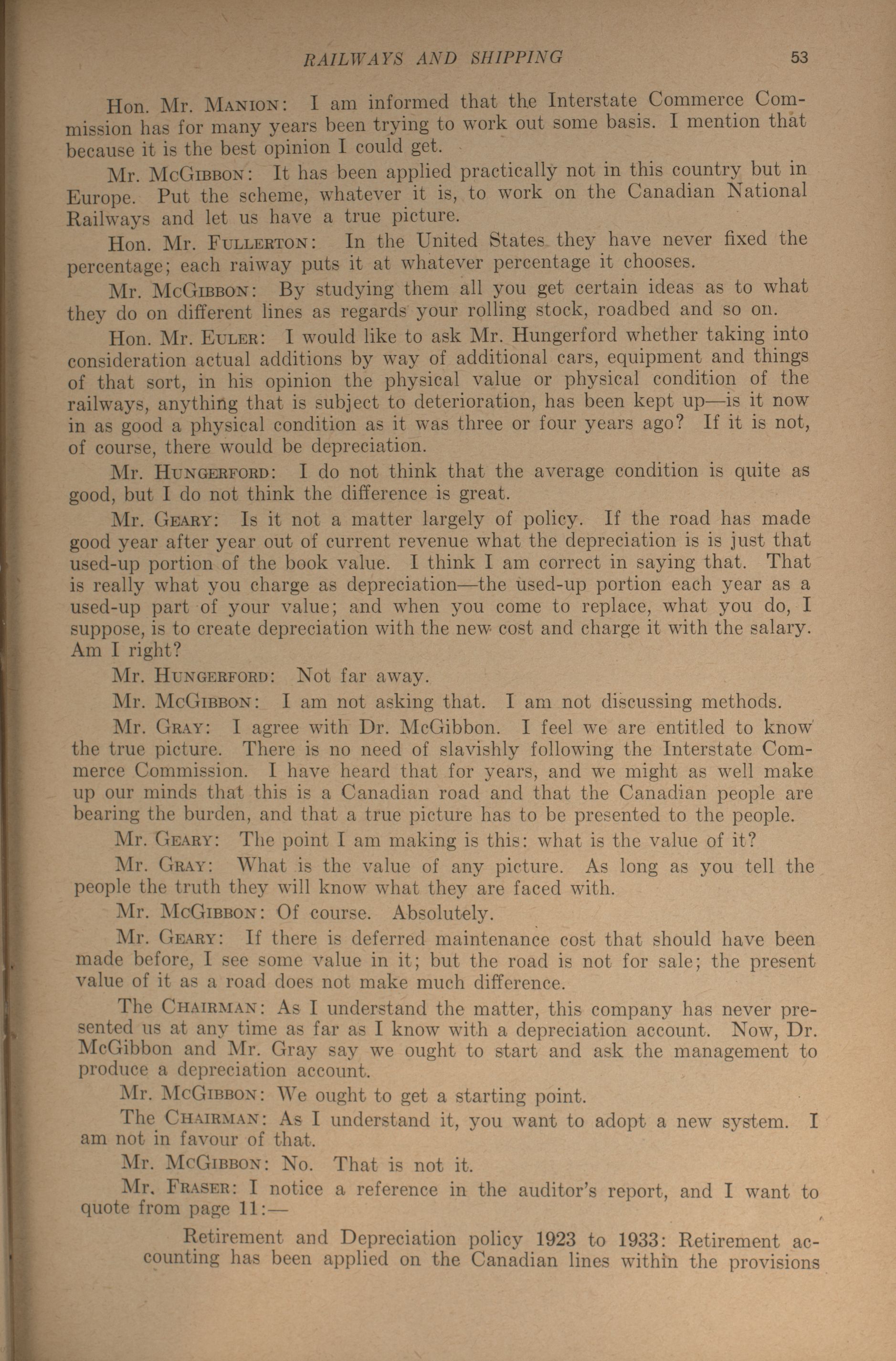 RAILWAYS AND SHIPPING 53

Hon. Mr. MANION: I am informed that the Interstate Commerce Commission has for many years been trying to work out some basis. I mention that because it is the best opinion I could get.

Mr. McGIBBON: It has been applied practically not in this country but in Europe. Put the scheme, whatever it is, to work on the Canadian National Railways and let us have a true picture.

Hon. Mr. FULLERTON: In the United States they have never fixed the percentage; each raiway puts it at whatever percentage it chooses.

Mr. McGIBBON: By studying them all you get certain ideas as to what they do on different lines as regards your rolling stock, roadbed and so on.

Hon. Mr. EULER: I would like to ask Mr. Hungerford whether taking into consideration actual additions by way of additional cars, equipment and things of that sort, in his opinion the physical value or physical condition of the railways, anything that is subject to deterioration, has been kept up—is it now in as good a physical condition as it was three or four years ago? If it is not, of course, there would be depreciation.

Mr. HUNGERFORD: I do not think that the average condition is quite as good, but I do not think the difference is great.

Mr. GEARY: Is it not a matter largely of policy. If the road has made good year after year out of current revenue what the depreciation is is just that used-up portion of the book value. I think I am correct in saying that. That is really what you charge as depreciation—the used-up portion each year as a used-up part of your value; and when you come to replace, what you do, I suppose, is to create depreciation with the new cost and charge it with the salary. Am I right?

Mr. HUNGERFORD: Not far away.

Mr. McGIBBON: I am not asking that. I am not discussing methods.

Mr. GRAY: I agree with Dr. McGibbon. I feel we are entitled to know the true picture. There is no need of slavishly following the Interstate Commerce Commission. I have heard that for years, and we might as well make up our minds that this is a Canadian road and that the Canadian people are bearing the burden, and that a true picture has to be presented to the people.

Mr. GEARY: The point I am making is this: what is the value of it?

Mr. GRAY: What is the value of any picture. As long as you tell the people the truth they will know what they are faced with.

Mr. McGIBBON: Of course. Absolutely.

Mr. GEARY: If there is deferred maintenance cost that should have been made before, I see some value in it; but the road is not for sale; the present value of it as a road does not make much difference.

The CHAIRMAN: As I understand the matter, this company has never presented us at any time as far as I know with a depreciation account. Now, Dr. McGibbon and Mr. Gray say we ought to start and ask the management to produce a depreciation account.

Mr. McGIBBON: We ought to get a starting point.

The CHAIRMAN: As I understand it, you want to adopt a new system. I am not in favour of that.

Mr. McGIBBON: No. That is not it.

Mr. FRASER: I notice a reference in the auditor's report, and I want to quote from page 11:—

Retirement and Depreciation policy 1923 to 1933: Retirement accounting has been applied on the Canadian lines within the provisions